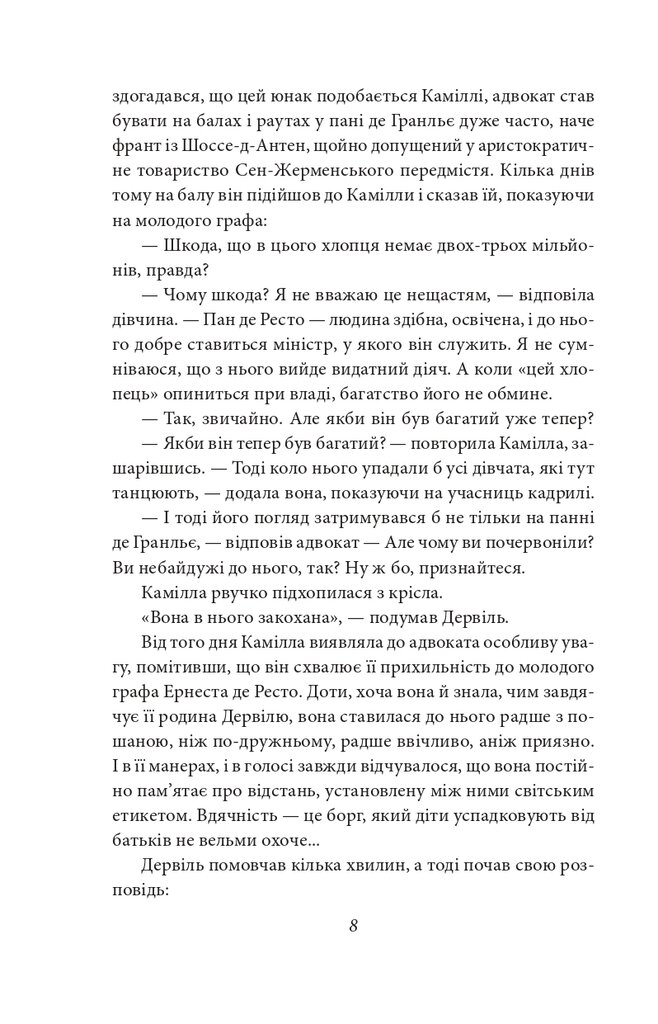 здогадався, що цей юнак подобається Каміллі, адвокат став бувати на балах і раутах у пані де Гранльє дуже часто, наче франт із Шоссе-д-Антен, щойно допущений у аристократичне товариство Сен-Жерменського передмістя. Кілька днів тому на балу він підійшов до Камілли і сказав їй, показуючи на молодого графа:

— Шкода, що в цього хлопця немає двох-трьох мільйонів, правда?

— Чому шкода? Я не вважаю це нещастям, — відповіла дівчина. — Пан де Ресто — людина здібна, освічена, і до нього добре ставиться міністр, у якого він служить. Я не сумніваюся, що з нього вийде видатний діяч. А коли «цей хлопець» опиниться при владі, багатство його не обмине.

— Так, звичайно. Але якби він був багатий уже тепер?

— Якби він тепер був багатий? — повторила Камілла, зашарівшись. — Тоді коло нього упадали б усі дівчата, які тут танцюють, — додала вона, показуючи на учасниць кадрилі.

— І тоді його погляд затримувався б не тільки на панні де Гранльє, — відповів адвокат — Але чому ви почервоніли? Ви небайдужі до нього, так? Ну ж бо, признайтеся.

Камілла рвучко підхопилася з крісла.

«Вона в нього закохана», — подумав Дервіль.

Від того дня Камілла виявляла до адвоката особливу увагу, помітивши, що він схвалює її прихильність до молодого графа Ернеста де Ресто. Доти, хоча вона й знала, чим завдячує її родина Дервілю, вона ставилася до нього радше з пошаною, ніж по-дружньому, радше ввічливо, аніж приязно. І в її манерах, і в голосі завжди відчувалося, що вона постійно пам'ятає про відстань, установлену між ними світським етикетом. Вдячність — це борг, який діти успадковують від батьків не вельми охоче...

Дервіль помовчав кілька хвилин, а тоді почав свою розповідь:

8